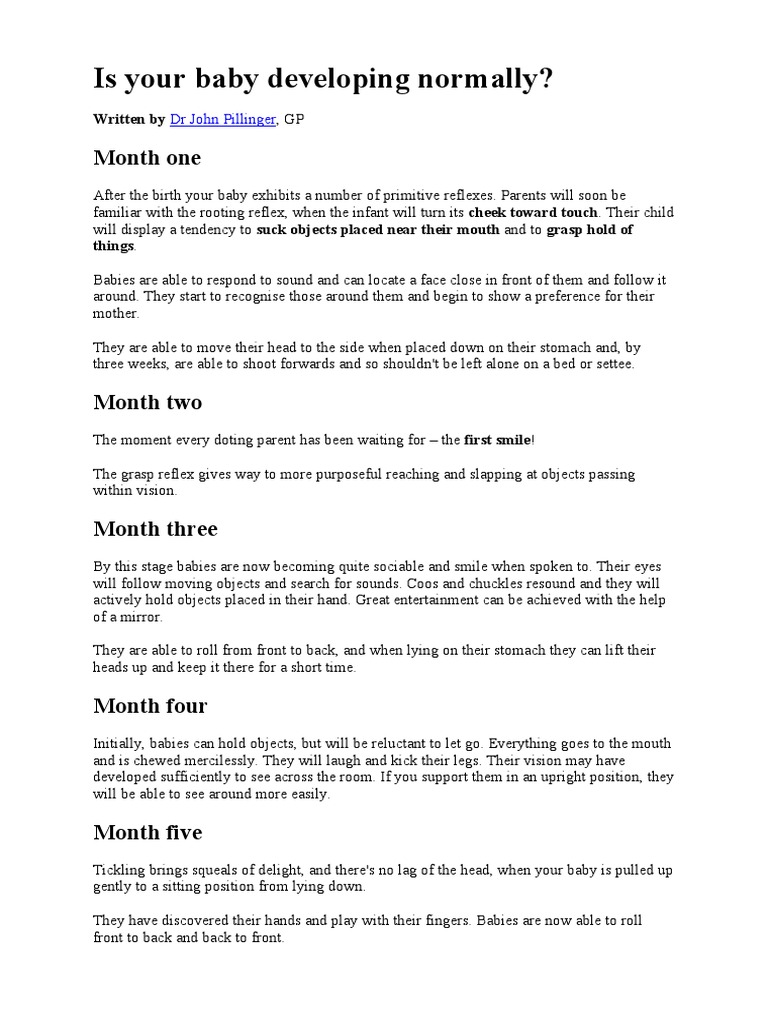 Is your baby developing normally?

Written by Dr John Pillinger, GP

Month one

After the birth your baby exhibits a number of primitive reflexes. Parents will soon be familiar with the rooting reflex, when the infant will turn its cheek toward touch. Their child will display a tendency to suck objects placed near their mouth and to grasp hold of things.

Babies are able to respond to sound and can locate a face close in front of them and follow it around. They start to recognise those around them and begin to show a preference for their mother.

They are able to move their head to the side when placed down on their stomach and, by three weeks, are able to shoot forwards and so shouldn't be left alone on a bed or settee.

Month two

The moment every doting parent has been waiting for – the first smile!

The grasp reflex gives way to more purposeful reaching and slapping at objects passing within vision.

Month three

By this stage babies are now becoming quite sociable and smile when spoken to. Their eyes will follow moving objects and search for sounds. Coos and chuckles resound and they will actively hold objects placed in their hand. Great entertainment can be achieved with the help of a mirror.

They are able to roll from front to back, and when lying on their stomach they can lift their heads up and keep it there for a short time.

Month four

Initially, babies can hold objects, but will be reluctant to let go. Everything goes to the mouth and is chewed mercilessly. They will laugh and kick their legs. Their vision may have developed sufficiently to see across the room. If you support them in an upright position, they will be able to see around more easily.

Month five

Tickling brings squeals of delight, and there's no lag of the head, when your baby is pulled up gently to a sitting position from lying down.

They have discovered their hands and play with their fingers. Babies are now able to roll front to back and back to front.